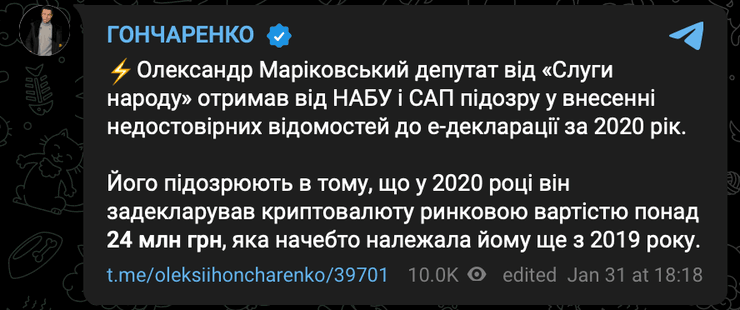 ГОНЧАРЕНКО

⚡ Олександр Маріковський депутат від «Слуги народу» отримав від НАБУ і САП підозру у внесенні недостовірних відомостей до е-декларації за 2020 рік.

Його підозрюють в тому, що у 2020 році він задекларував криптовалюту ринковою вартістю понад 24 млн грн, яка начебто належала йому ще з 2019 року.

t.me/oleksiihoncharenko/39701 10.0K edited Jan 31 at 18:18